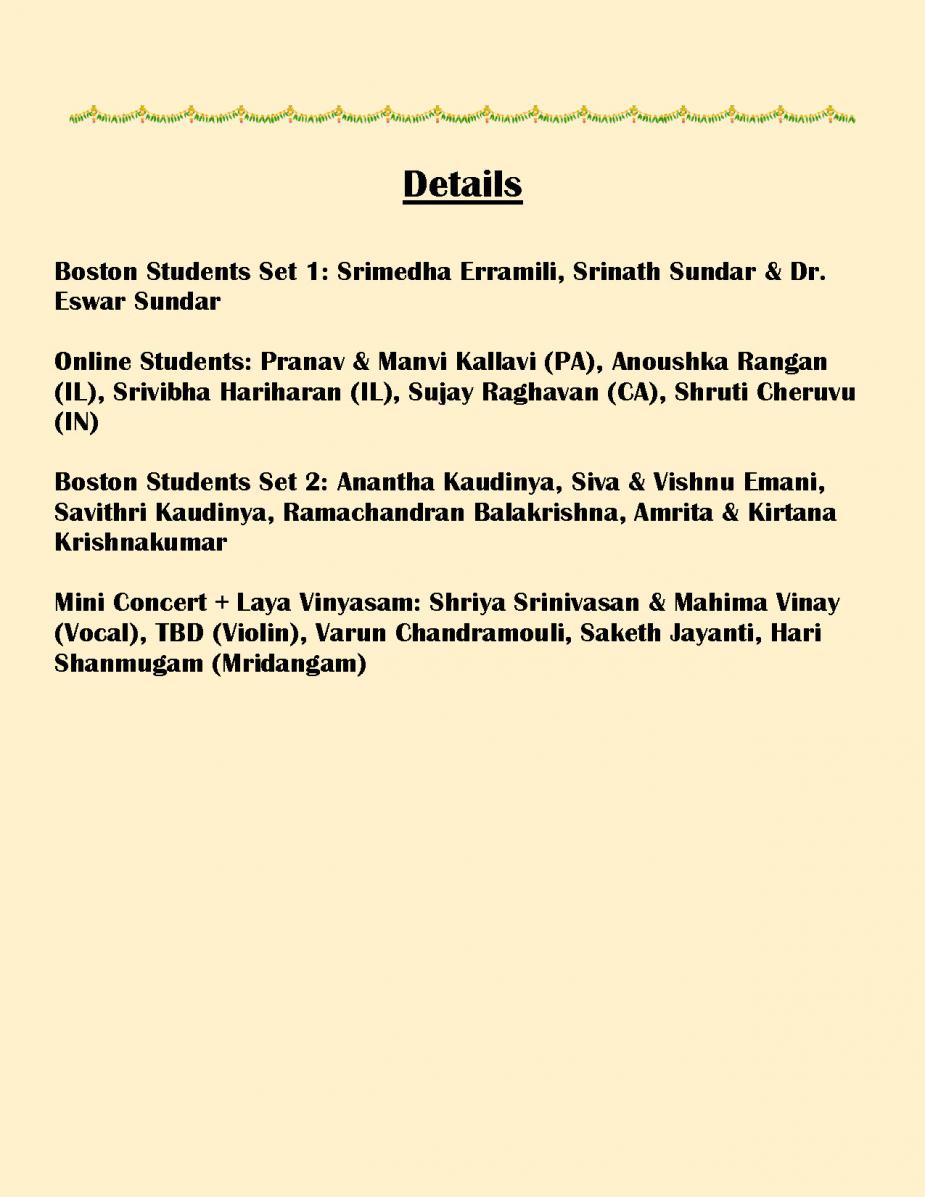 Details

Boston Students Set 1: Srimedha Erramili, Srinath Sundar & Dr. Eswar Sundar

Online Students: Pranav & Manvi Kallavi (PA), Anoushka Rangan (IL), Srivibha Hariharan (IL), Sujay Raghavan (CA), Shruti Cheruvu (IN)

Boston Students Set 2: Anantha Kaudinya, Siva & Vishnu Emani, Savithri Kaudinya, Ramachandran Balakrishna, Amrita & Kirtana Krishnakumar

Mini Concert + Laya Vinyasam: Shriya Srinivasan & Mahima Vinay (Vocal), TBD (Violin), Varun Chandramouli, Saketh Jayanti, Hari Shanmugam (Mridangam)